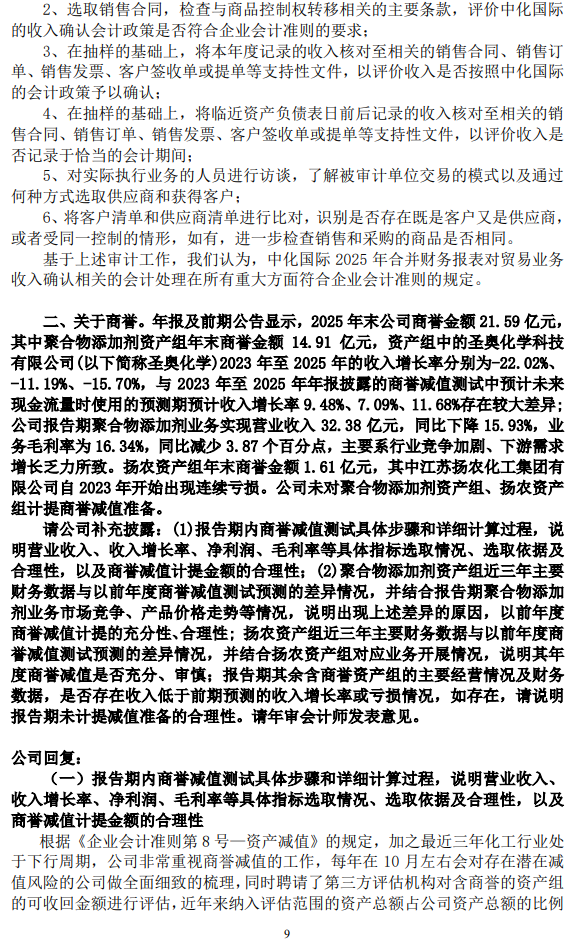 2、选取销售合同，检查与商品控制权转移相关的主要条款，评价中化国际的收入确认会计政策是否符合企业会计准则的要求；

3、在抽样的基础上，将本年度记录的收入核对至相关的销售合同、销售订单、销售发票、客户签收单或提单等支持性文件，以评价收入是否按照中化国际的会计政策予以确认；

4、在抽样的基础上，将临近资产负债表日前后记录的收入核对至相关的销售合同、销售订单、销售发票、客户签收单或提单等支持性文件，以评价收入是否记录于恰当的会计期间；

5、对实际执行业务的人员进行访谈，了解被审计单位交易的模式以及通过何种方式选取供应商和获得客户；

6、将客户清单和供应商清单进行比对，识别是否存在既是客户又是供应商，或者受同一控制的情形，如有，进一步检查销售和采购的商品是否相同。

基于上述审计工作，我们认为，中化国际 2025 年合并财务报表对贸易业务收入确认相关的会计处理在所有重大方面符合企业会计准则的规定。

二、关于商誉。年报及前期公告显示，2025 年末公司商誉金额 21.59 亿元，其中聚合物添加剂资产组年末商誉金额 14.91 亿元，资产组中的圣奥化学科技有限公司(以下简称圣奥化学)2023 年至 2025 年的收入增长率分别为-22.02%、-11.19%、-15.70%，与 2023 年至 2025 年年报披露的商誉减值测试中预计未来现金流量时使用的预测期预计收入增长率 9.48%、7.09%、11.68%存在较大差异；公司报告期聚合物添加剂业务实现营业收入 32.38 亿元，同比下降 15.93%，业务毛利率为 16.34%，同比减少 3.87 个百分点，主要系行业竞争加剧、下游需求增长乏力所致。扬农资产组年末商誉金额 1.61 亿元，其中江苏扬农化工集团有限公司自 2023 年开始出现连续亏损。公司未对聚合物添加剂资产组、扬农资产组计提商誉减值准备。

请公司补充披露：(1)报告期内商誉减值测试具体步骤和详细计算过程，说明营业收入、收入增长率、净利润、毛利率等具体指标选取情况、选取依据及合理性，以及商誉减值计提金额的合理性；(2)聚合物添加剂资产组近三年主要财务数据与以前年度商誉减值测试预测的差异情况，并结合报告期聚合物添加剂业务市场竞争、产品价格走势等情况，说明出现上述差异的原因，以前年度商誉减值计提的充分性、合理性；扬农资产组近三年主要财务数据与以前年度商誉减值测试预测的差异情况，并结合扬农资产组对应业务开展情况，说明其年度商誉减值是否充分、审慎；报告期其余含商誉资产组的主要经营情况及财务数据，是否存在收入低于前期预测的收入增长率或亏损情况，如存在，请说明报告期未计提减值准备的合理性。请年审会计师发表意见。

公司回复：

（一）报告期内商誉减值测试具体步骤和详细计算过程，说明营业收入、收入增长率、净利润、毛利率等具体指标选取情况、选取依据及合理性，以及商誉减值计提金额的合理性

根据《企业会计准则第 8 号—资产减值》的规定，加之最近三年化工行业处于下行周期，公司非常重视商誉减值的工作，每年在 10 月左右会对存在潜在减值风险的公司做全面细致的梳理，同时聘请了第三方评估机构对含商誉的资产组的可收回金额进行评估，近年来纳入评估范围的资产总额占公司资产总额的比例

9